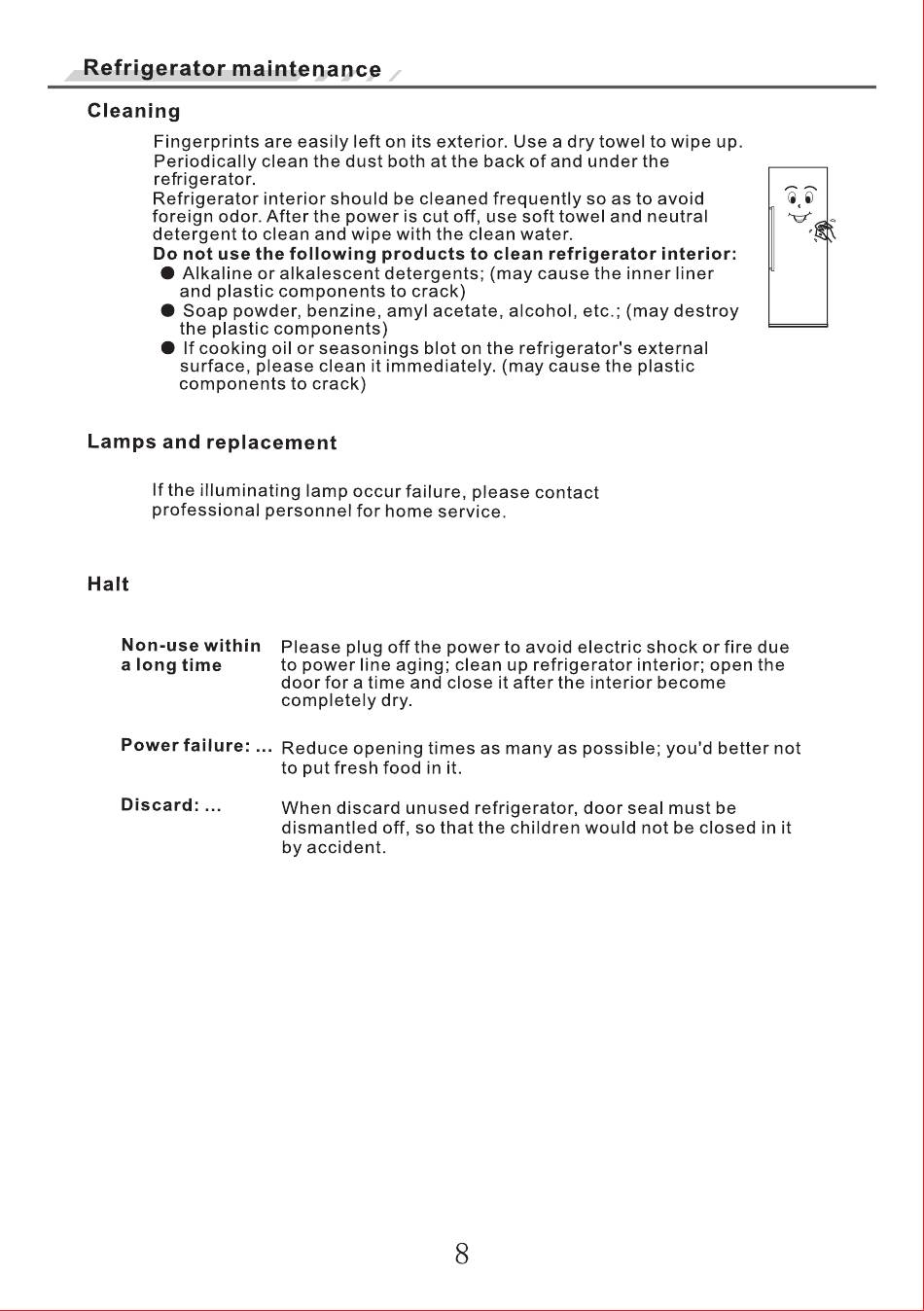 Refrigerator maintenance

Cleaning

Fingerprints are easily left on its exterior. Use a dry towel to wipe up. Periodically clean the dust both at the back of and under the refrigerator.
Refrigerator interior should be cleaned frequently so as to avoid foreign odor. After the power is cut off, use soft towel and neutral detergent to clean and wipe with the clean water.
Do not use the following products to clean refrigerator interior:
● Alkaline or alkalescent detergents; (may cause the inner liner and plastic components to crack)
● Soap powder, benzine, amyl acetate, alcohol, etc.; (may destroy the plastic components)
● If cooking oil or seasonings blot on the refrigerator's external surface, please clean it immediately. (may cause the plastic components to crack)

Lamps and replacement

If the illuminating lamp occur failure, please contact professional personnel for home service.

Halt

Non-use within a long time

Please plug off the power to avoid electric shock or fire due to power line aging; clean up refrigerator interior; open the door for a time and close it after the interior become completely dry.

Power failure: ...

Reduce opening times as many as possible; you'd better not to put fresh food in it.

Discard: ...

When discard unused refrigerator, door seal must be dismantled off, so that the children would not be closed in it by accident.

8